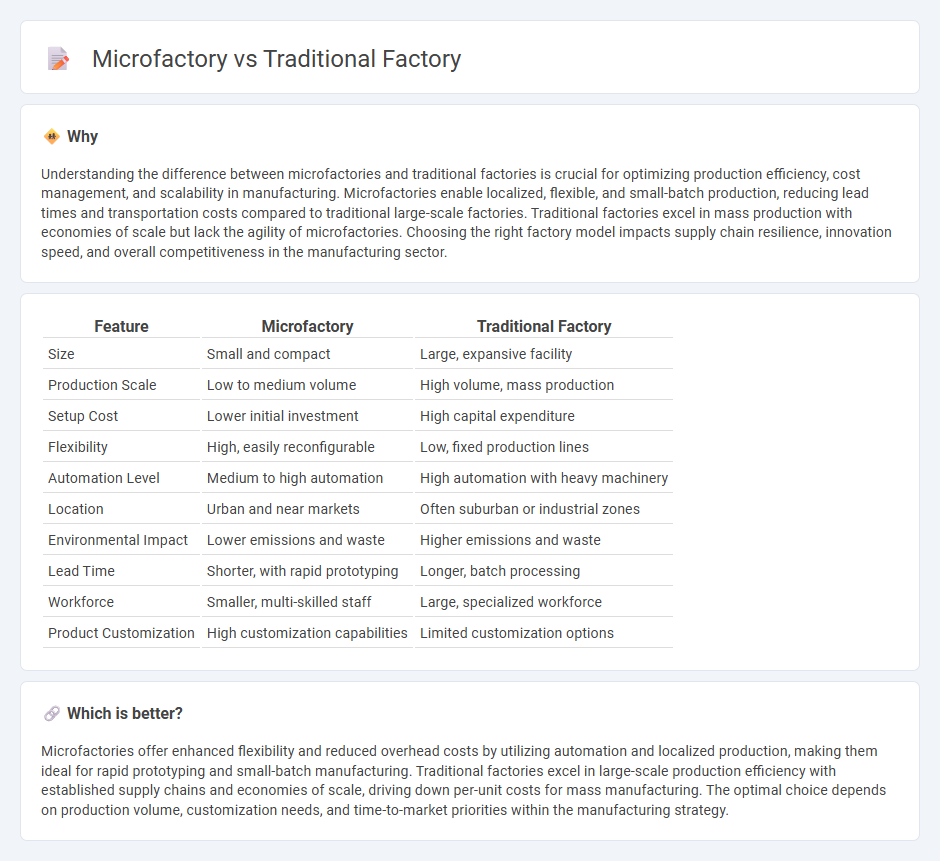 Microfactory vs Traditional Factory

Why

Understanding the difference between microfactories and traditional factories is crucial for optimizing production efficiency, cost management, and scalability in manufacturing. Microfactories enable localized, flexible, and small-batch production, reducing lead times and transportation costs compared to traditional large-scale factories. Traditional factories excel in mass production with economies of scale but lack the agility of microfactories. Choosing the right factory model impacts supply chain resilience, innovation speed, and overall competitiveness in the manufacturing sector.

| Feature | Microfactory | Traditional Factory |
|---|---|---|
| Size | Small and compact | Large, expansive facility |
| Production Scale | Low to medium volume | High volume, mass production |
| Setup Cost | Lower initial investment | High capital expenditure |
| Flexibility | High, easily reconfigurable | Low, fixed production lines |
| Automation Level | Medium to high automation | High automation with heavy machinery |
| Location | Urban and near markets | Often suburban or industrial zones |
| Environmental Impact | Lower emissions and waste | Higher emissions and waste |
| Lead Time | Shorter, with rapid prototyping | Longer, batch processing |
| Workforce | Smaller, multi-skilled staff | Large, specialized workforce |
| Product Customization | High customization capabilities | Limited customization options |

Which is better?

Microfactories offer enhanced flexibility and reduced overhead costs by utilizing automation and localized production, making them ideal for rapid prototyping and small-batch manufacturing. Traditional factories excel in large-scale production efficiency with established supply chains and economies of scale, driving down per-unit costs for mass manufacturing. The optimal choice depends on production volume, customization needs, and time-to-market priorities within the manufacturing strategy.